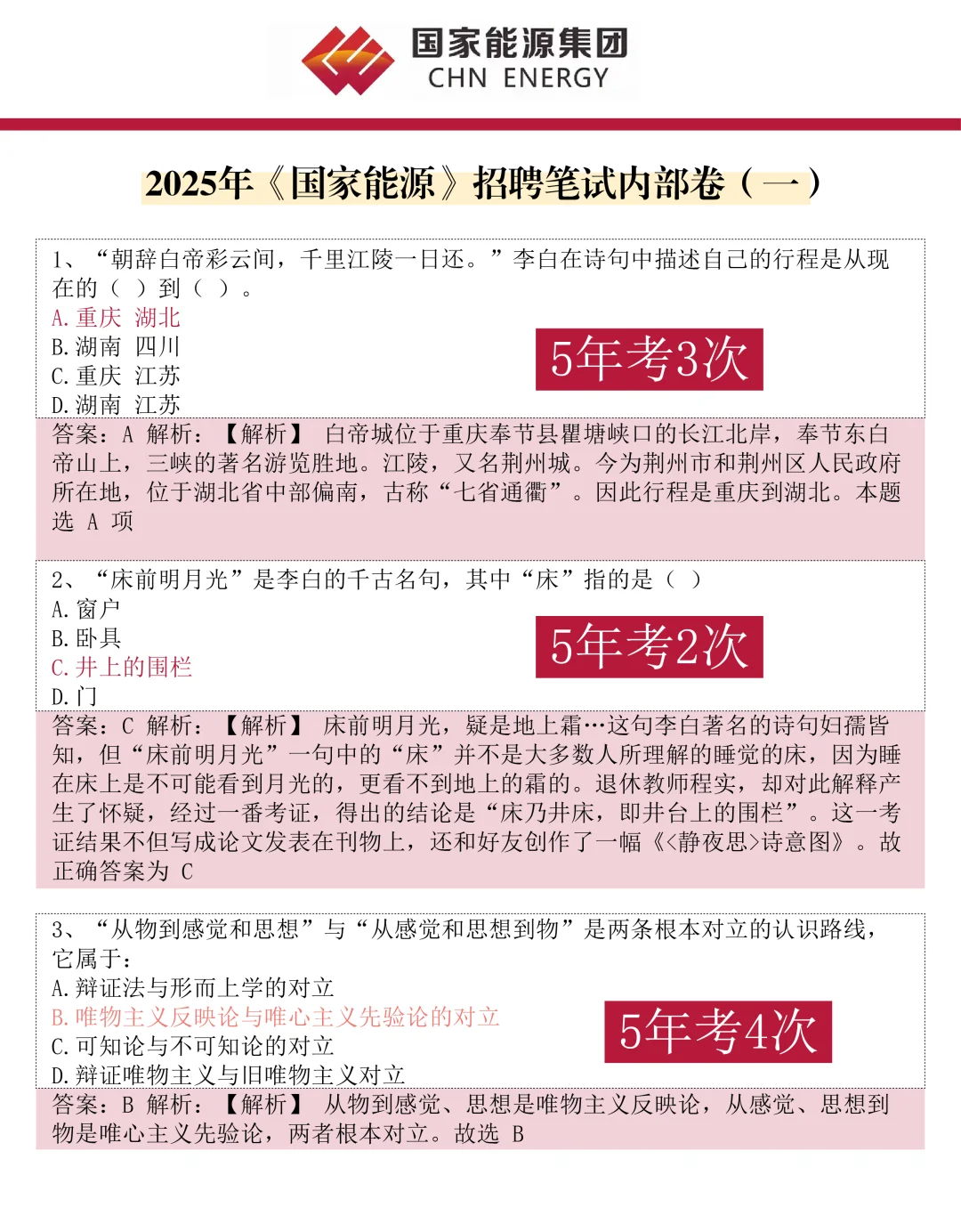 国家能源集团
CHN ENERGY

2025年《国家能源》招聘笔试内部卷（一）

1、“朝辞白帝彩云间，千里江陵一日还。”李白在诗句中描述自己的行程是从现在的（ ）到（ ）。
A.重庆 湖北
B.湖南 四川
C.重庆 江苏
D.湖南 江苏

5年考3次

答案：A 解析：【解析】 白帝城位于重庆奉节县瞿塘峡口的长江北岸，奉节东白帝山上，三峡的著名游览胜地。江陵，又名荆州城。今为荆州市和荆州区人民政府所在地，位于湖北省中部偏南，古称“七省通衢”。因此行程是重庆到湖北。本题选 A 项

2、“床前明月光”是李白的千古名句，其中“床”指的是（ ）
A.窗户
B.卧具
C.井上的围栏
D.门

5年考2次

答案：C 解析：【解析】 床前明月光，疑是地上霜…这句李白著名的诗句妇孺皆知，但“床前明月光”一句中的“床”并不是大多数人所理解的睡觉的床，因为睡在床上是不可能看到月光的，更看不到地上的霜的。退休教师程实，却对此解释产生了怀疑，经过一番考证，得出的结论是“床乃井床，即井台上的围栏”。这一考证结果不但写成论文发表在刊物上，还和好友创作了一幅《<静夜思>诗意图》。故正确答案为 C

3、“从物到感觉和思想”与“从感觉和思想到物”是两条根本对立的认识路线，它属于：
A.辩证法与形而上学的对立
B.唯物主义反映论与唯心主义先验论的对立
C.可知论与不可知论的对立
D.辩证唯物主义与旧唯物主义对立

5年考4次

答案：B 解析：【解析】 从物到感觉、思想是唯物主义反映论，从感觉、思想到物是唯心主义先验论，两者根本对立。故选 B